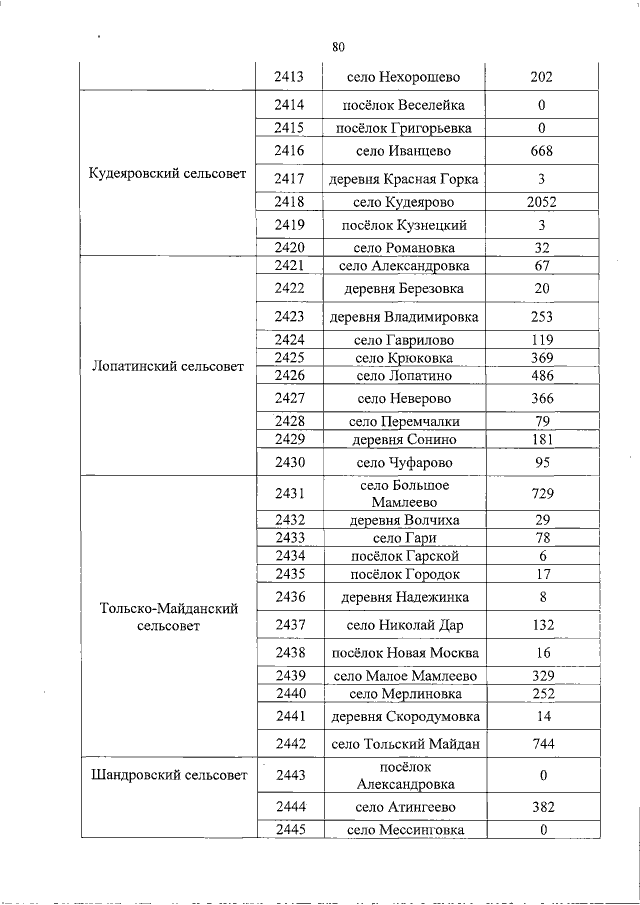 80

| | | | |
|---|---|---|---|
| | 2413 | село Нехорошево | 202 |
| Кудеяровский сельсовет | 2414 | посёлок Веселейка | 0 |
| | 2415 | посёлок Григорьевка | 0 |
| | 2416 | село Иванцево | 668 |
| | 2417 | деревня Красная Горка | 3 |
| | 2418 | село Кудеярово | 2052 |
| | 2419 | посёлок Кузнецкий | 3 |
| | 2420 | село Романовка | 32 |
| Лопатинский сельсовет | 2421 | село Александровка | 67 |
| | 2422 | деревня Березовка | 20 |
| | 2423 | деревня Владимировка | 253 |
| | 2424 | село Гаврилово | 119 |
| | 2425 | село Крюковка | 369 |
| | 2426 | село Лопатино | 486 |
| | 2427 | село Неверово | 366 |
| | 2428 | село Перемчалки | 79 |
| | 2429 | деревня Сонино | 181 |
| | 2430 | село Чуфарово | 95 |
| Тольско-Майданский сельсовет | 2431 | село Большое Мамлеево | 729 |
| | 2432 | деревня Волчиха | 29 |
| | 2433 | село Гари | 78 |
| | 2434 | посёлок Гарской | 6 |
| | 2435 | посёлок Городок | 17 |
| | 2436 | деревня Надежинка | 8 |
| | 2437 | село Николай Дар | 132 |
| | 2438 | посёлок Новая Москва | 16 |
| | 2439 | село Малое Мамлеево | 329 |
| | 2440 | село Мерлиновка | 252 |
| | 2441 | деревня Скородумовка | 14 |
| | 2442 | село Тольский Майдан | 744 |
| Шандровский сельсовет | 2443 | посёлок Александровка | 0 |
| | 2444 | село Атингеево | 382 |
| | 2445 | село Мессинговка | 0 |